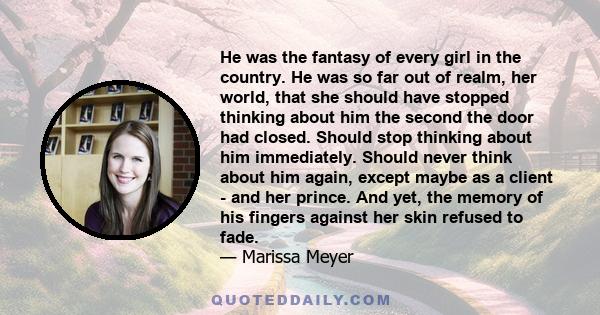 He was the fantasy of every girl in the country. He was so far out of realm, her world, that she should have stopped thinking about him the second the door had closed. Should stop thinking about him immediately. Should never think about him again, except maybe as a client - and her prince. And yet, the memory of his fingers against her skin refused to fade.
— Marissa Meyer

QUOTEDDAILY.COM